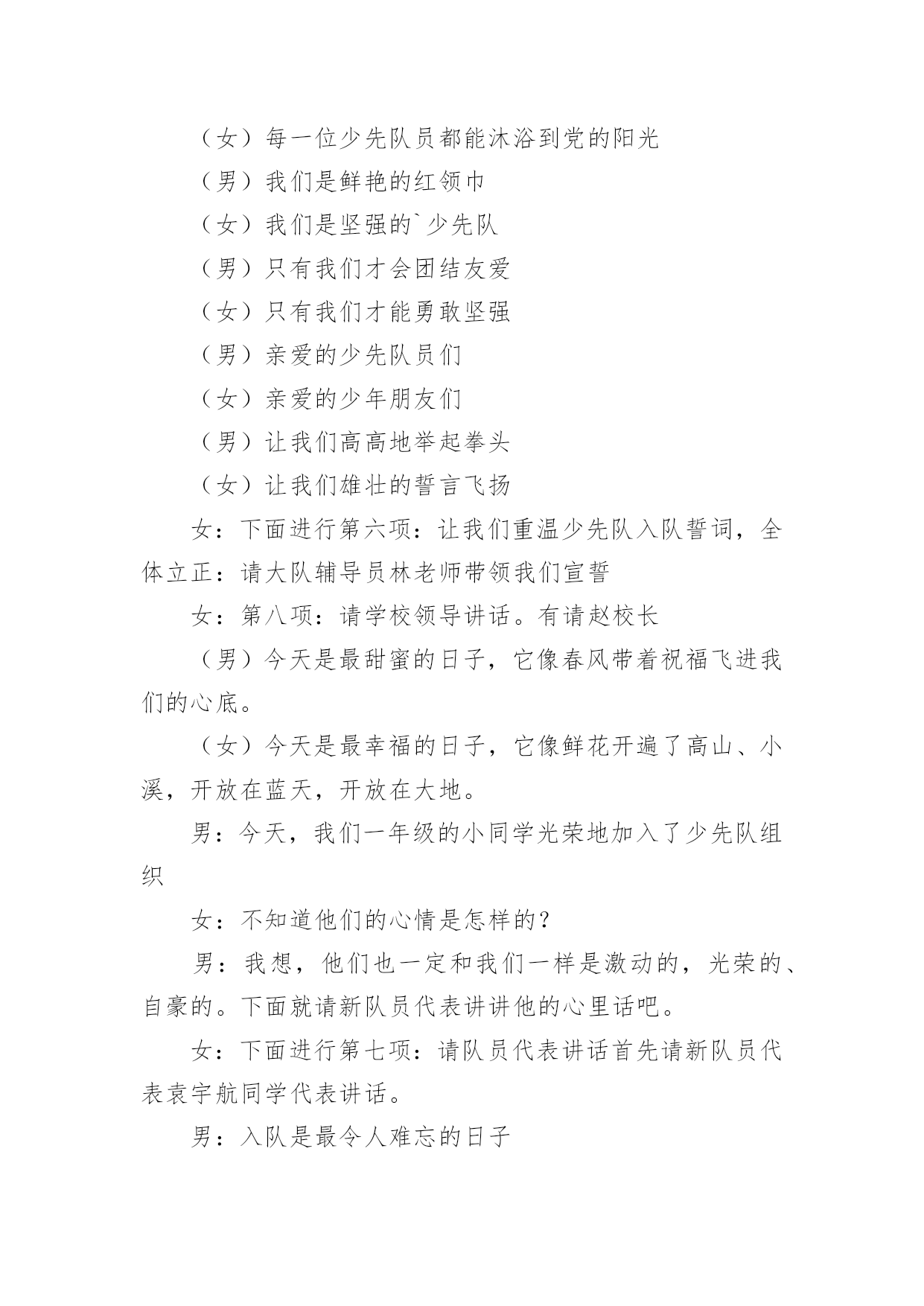 （女）每一位少先队员都能沐浴到党的阳光

（男）我们是鲜艳的红领巾

（女）我们是坚强的`少先队

（男）只有我们才会团结友爱

（女）只有我们才能勇敢坚强

（男）亲爱的少先队员们

（女）亲爱的少年朋友们

（男）让我们高高地举起拳头

（女）让我们雄壮的誓言飞扬

女：下面进行第六项：让我们重温少先队入队誓词，全体立正：请大队辅导员林老师带领我们宣誓

女：第八项：请学校领导讲话。有请赵校长

（男）今天是最甜蜜的日子，它像春风带着祝福飞进我们的心底。

（女）今天是最幸福的日子，它像鲜花开遍了高山、小溪，开放在蓝天，开放在大地。

男：今天，我们一年级的小同学光荣地加入了少先队组织

女：不知道他们的心情是怎样的？

男：我想，他们也一定和我们一样是激动的，光荣的、自豪的。下面就请新队员代表讲讲他的心里话吧。

女：下面进行第七项：请队员代表讲话首先请新队员代表袁宇航同学代表讲话。

男：入队是最令人难忘的日子